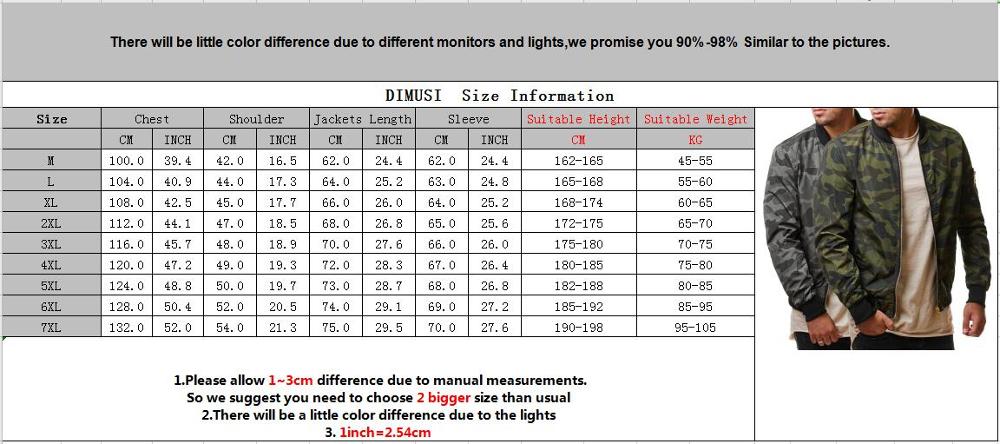 There will be little color difference due to different monitors and lights,we promise you 90%-98% Similar to the pictures.

DIMUSI Size Information

| Size | Chest | | Shoulder | | Jackets Length | | Sleeve | | Suitable Height | Suitable Weight |
|---|---|---|---|---|---|---|---|---|---|---|
| | CM | INCH | CM | INCH | CM | INCH | CM | INCH | CM | KG |
| M | 100.0 | 39.4 | 42.0 | 16.5 | 62.0 | 24.4 | 62.0 | 24.4 | 162-165 | 45-55 |
| L | 104.0 | 40.9 | 44.0 | 17.3 | 64.0 | 25.2 | 63.0 | 24.8 | 165-168 | 55-60 |
| XL | 108.0 | 42.5 | 45.0 | 17.7 | 66.0 | 26.0 | 64.0 | 25.2 | 168-174 | 60-65 |
| 2XL | 112.0 | 44.1 | 47.0 | 18.5 | 68.0 | 26.8 | 65.0 | 25.6 | 172-175 | 65-70 |
| 3XL | 116.0 | 45.7 | 48.0 | 18.9 | 70.0 | 27.6 | 66.0 | 26.0 | 175-180 | 70-75 |
| 4XL | 120.0 | 47.2 | 49.0 | 19.3 | 72.0 | 28.3 | 67.0 | 26.4 | 180-185 | 75-80 |
| 5XL | 124.0 | 48.8 | 50.0 | 19.7 | 73.0 | 28.7 | 68.0 | 26.8 | 182-188 | 80-85 |
| 6XL | 128.0 | 50.4 | 52.0 | 20.5 | 74.0 | 29.1 | 69.0 | 27.2 | 185-192 | 85-95 |
| 7XL | 132.0 | 52.0 | 54.0 | 21.3 | 75.0 | 29.5 | 70.0 | 27.6 | 190-198 | 95-105 |

1.Please allow 1~3cm difference due to manual measurements.
So we suggest you need to choose 2 bigger size than usual
2.There will be a little color difference due to the lights
3. 1inch=2.54cm